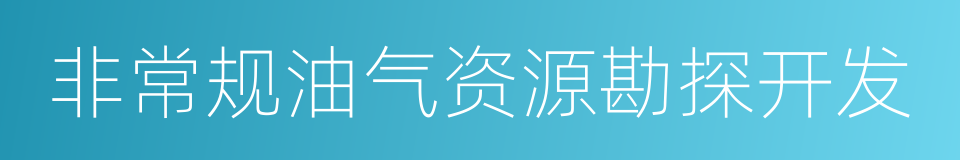 非常规油气资源勘探开发